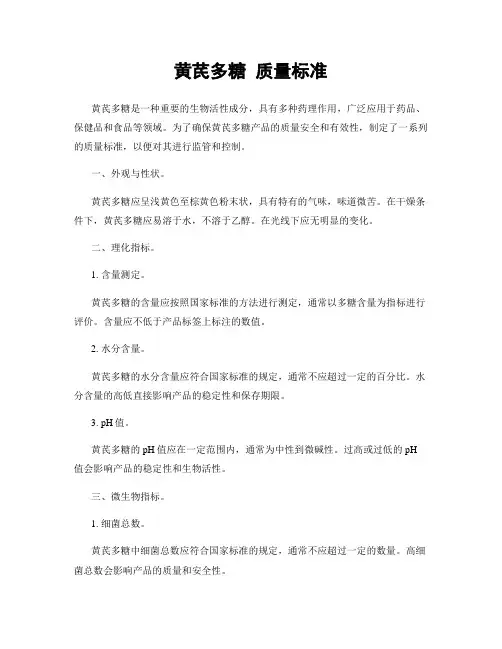 黄芪多糖 质量标准

黄芪多糖是一种重要的生物活性成分，具有多种药理作用，广泛应用于药品、保健品和食品等领域。为了确保黄芪多糖产品的质量安全和有效性，制定了一系列的质量标准，以便对其进行监管和控制。

一、外观与性状。

黄芪多糖应呈浅黄色至棕黄色粉末状，具有特有的气味，味道微苦。在干燥条件下，黄芪多糖应易溶于水，不溶于乙醇。在光线下应无明显的变化。

二、理化指标。

1. 含量测定。

黄芪多糖的含量应按照国家标准的方法进行测定，通常以多糖含量为指标进行评价。含量应不低于产品标签上标注的数值。

2. 水分含量。

黄芪多糖的水分含量应符合国家标准的规定，通常不应超过一定的百分比。水分含量的高低直接影响产品的稳定性和保存期限。

3. pH 值。

黄芪多糖的 pH 值应在一定范围内，通常为中性到微碱性。过高或过低的 pH 值会影响产品的稳定性和生物活性。

三、微生物指标。

1. 细菌总数。

黄芪多糖中细菌总数应符合国家标准的规定，通常不应超过一定的数量。高细菌总数会影响产品的质量和安全性。